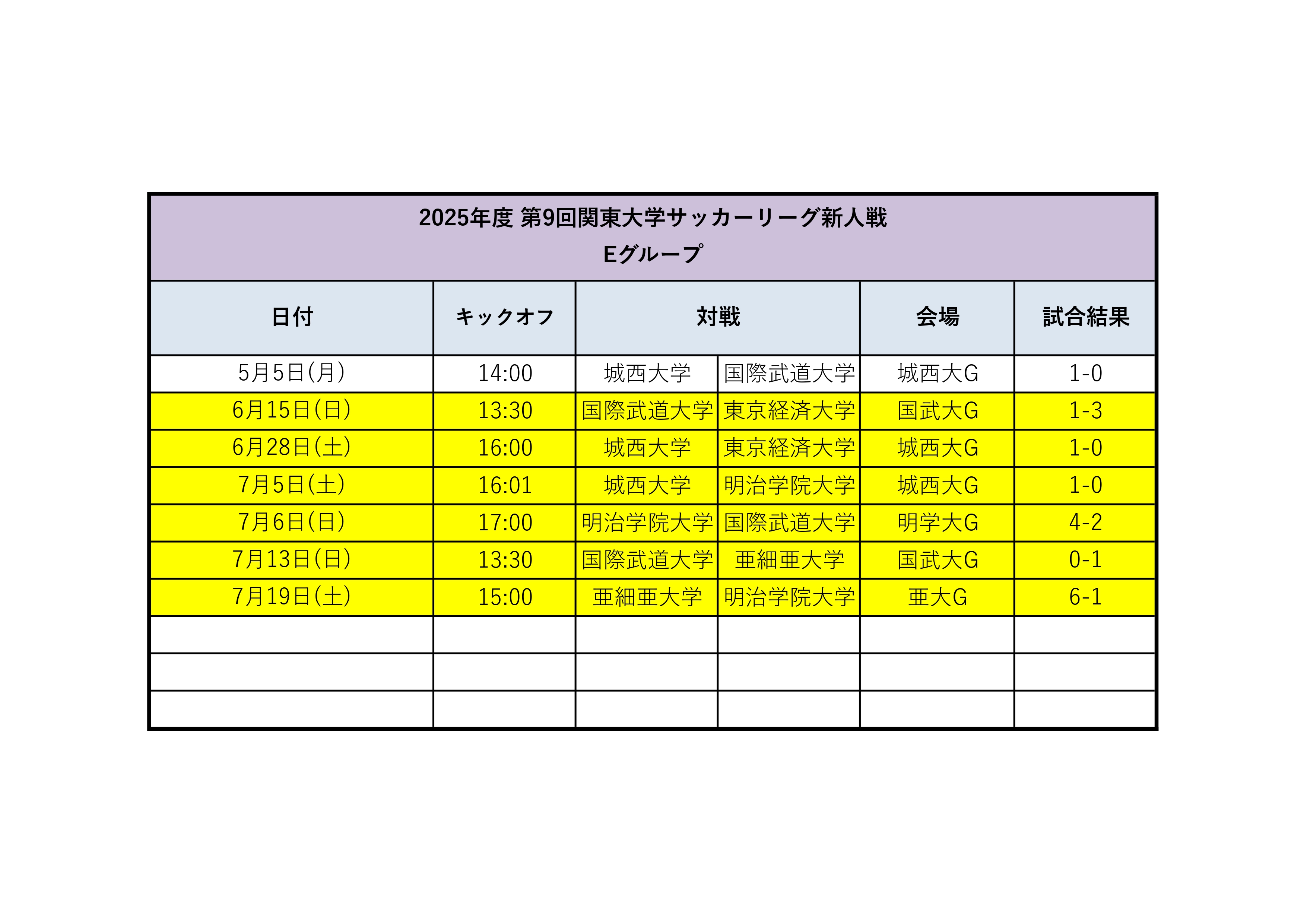 2025年度 第9回関東大学サッカーリーグ新人戦
Eグループ

| 日付 | キックオフ | 対戦 | | 会場 | 試合結果 |
|---|---|---|---|---|---|
| 5月5日(月) | 14:00 | 城西大学 | 国際武道大学 | 城西大G | 1-0 |
| 6月15日(日) | 13:30 | 国際武道大学 | 東京経済大学 | 国武大G | 1-3 |
| 6月28日(土) | 16:00 | 城西大学 | 東京経済大学 | 城西大G | 1-0 |
| 7月5日(土) | 16:01 | 城西大学 | 明治学院大学 | 城西大G | 1-0 |
| 7月6日(日) | 17:00 | 明治学院大学 | 国際武道大学 | 明学大G | 4-2 |
| 7月13日(日) | 13:30 | 国際武道大学 | 亜細亜大学 | 国武大G | 0-1 |
| 7月19日(土) | 15:00 | 亜細亜大学 | 明治学院大学 | 亜大G | 6-1 |
| | | | | | |
| | | | | | |
| | | | | | |